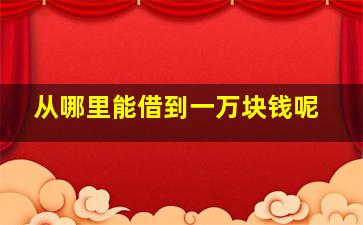 从哪里能借到一万块钱呢